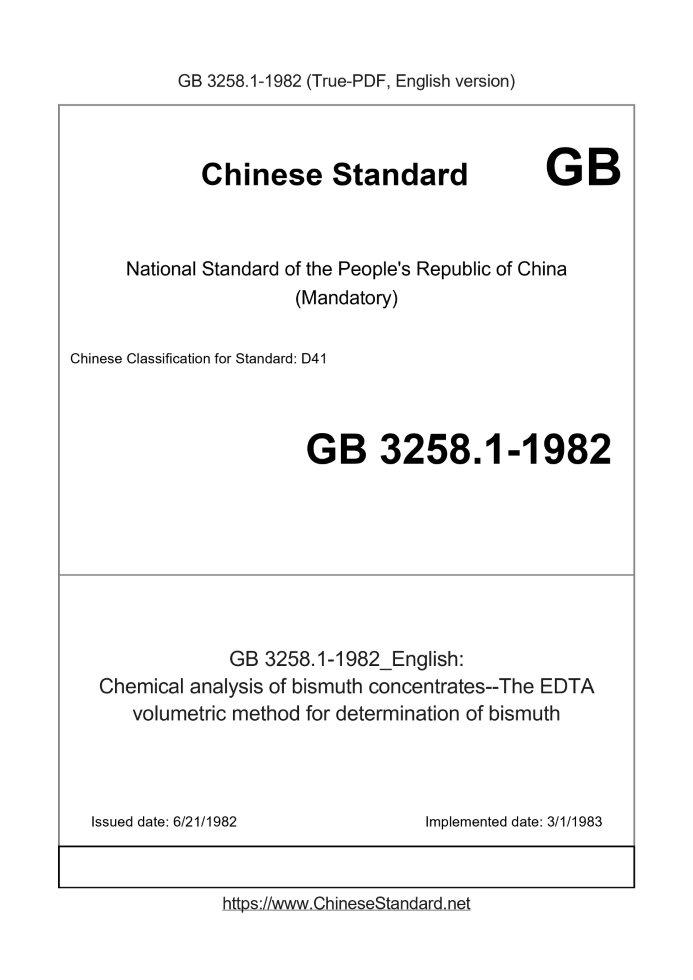 GB 3258.1-1982 (True-PDF, English version)

Chinese Standard GB

National Standard of the People's Republic of China
(Mandatory)

Chinese Classification for Standard: D41

GB 3258.1-1982

GB 3258.1-1982_English:
Chemical analysis of bismuth concentrates--The EDTA volumetric method for determination of bismuth

Issued date: 6/21/1982

Implemented date: 3/1/1983

https://www.ChineseStandard.net